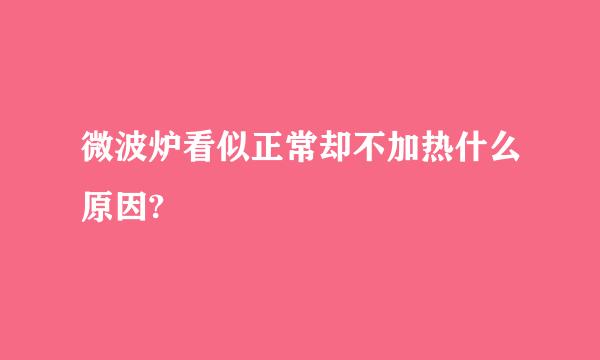 微波炉看似正常却不加热什么原因?